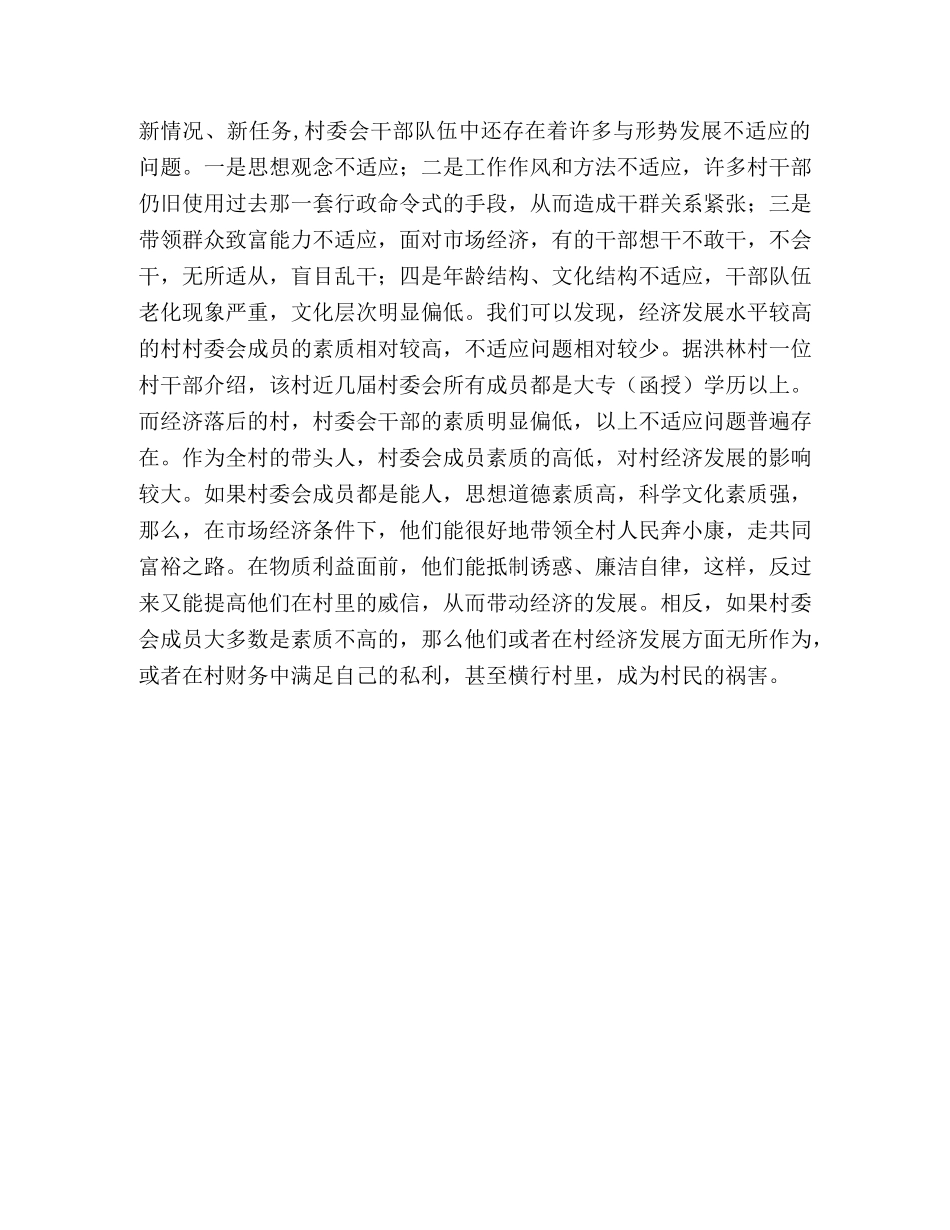 新情况、新任务,村委会干部队伍中还存在着许多与形势发展不适应的问题。一是思想观念不适应；二是工作作风和方法不适应，许多村干部仍旧使用过去那一套行政命令式的手段，从而造成干群关系紧张；三是带领群众致富能力不适应，面对市场经济，有的干部想干不敢干，不会干，无所适从，盲目乱干；四是年龄结构、文化结构不适应，干部队伍老化现象严重，文化层次明显偏低。我们可以发现，经济发展水平较高的村村委会成员的素质相对较高，不适应问题相对较少。据洪林村一位村干部介绍，该村近几届村委会所有成员都是大专（函授）学历以上。而经济落后的村，村委会干部的素质明显偏低，以上不适应问题普遍存在。作为全村的带头人，村委会成员素质的高低，对村经济发展的影响较大。如果村委会成员都是能人，思想道德素质高，科学文化素质强，那么，在市场经济条件下，他们能很好地带领全村人民奔小康，走共同富裕之路。在物质利益面前，他们能抵制诱惑、廉洁自律，这样，反过来又能提高他们在村里的威信，从而带动经济的发展。相反，如果村委会成员大多数是素质不高的，那么他们或者在村经济发展方面无所作为，或者在村财务中满足自己的私利，甚至横行村里，成为村民的祸害。